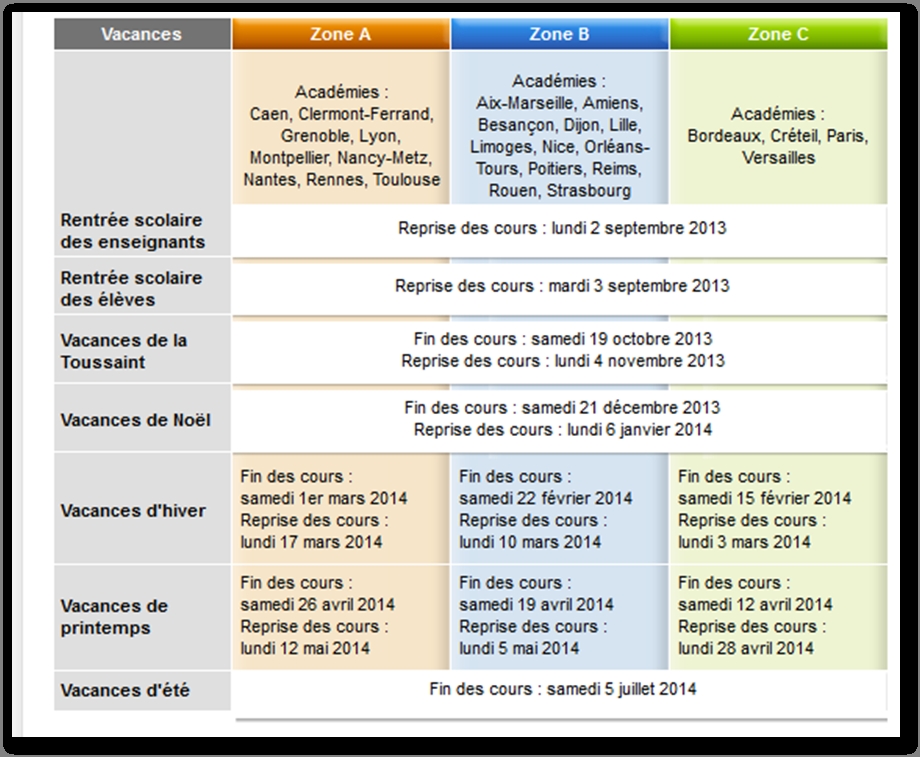 | Vacances | Zone A | Zone B | Zone C |
|---|---|---|---|
| | Académies : Caen, Clermont-Ferrand, Grenoble, Lyon, Montpellier, Nancy-Metz, Nantes, Rennes, Toulouse | Académies : Aix-Marseille, Amiens, Besançon, Dijon, Lille, Limoges, Nice, Orléans-Tours, Poitiers, Reims, Rouen, Strasbourg | Académies : Bordeaux, Créteil, Paris, Versailles |
| Rentrée scolaire des enseignants | Reprise des cours : lundi 2 septembre 2013 | | |
| Rentrée scolaire des élèves | Reprise des cours : mardi 3 septembre 2013 | | |
| Vacances de la Toussaint | Fin des cours : samedi 19 octobre 2013 Reprise des cours : lundi 4 novembre 2013 | | |
| Vacances de Noël | Fin des cours : samedi 21 décembre 2013 Reprise des cours : lundi 6 janvier 2014 | | |
| Vacances d'hiver | Fin des cours : samedi 1er mars 2014 Reprise des cours : lundi 17 mars 2014 | Fin des cours : samedi 22 février 2014 Reprise des cours : lundi 10 mars 2014 | Fin des cours : samedi 15 février 2014 Reprise des cours : lundi 3 mars 2014 |
| Vacances de printemps | Fin des cours : samedi 26 avril 2014 Reprise des cours : lundi 12 mai 2014 | Fin des cours : samedi 19 avril 2014 Reprise des cours : lundi 5 mai 2014 | Fin des cours : samedi 12 avril 2014 Reprise des cours : lundi 28 avril 2014 |
| Vacances d'été | Fin des cours : samedi 5 juillet 2014 | | |